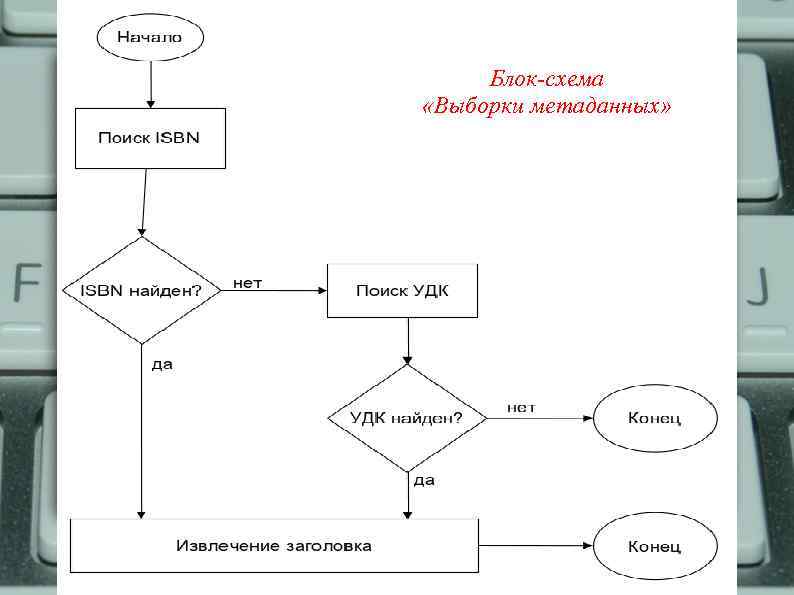 Блок-схема
«Выборки метаданных»

Начало

Поиск ISBN

ISBN найден?

нет

Поиск УДК

да

УДК найден?

нет

Конец

да

Извлечение заголовка

Конец

F

J